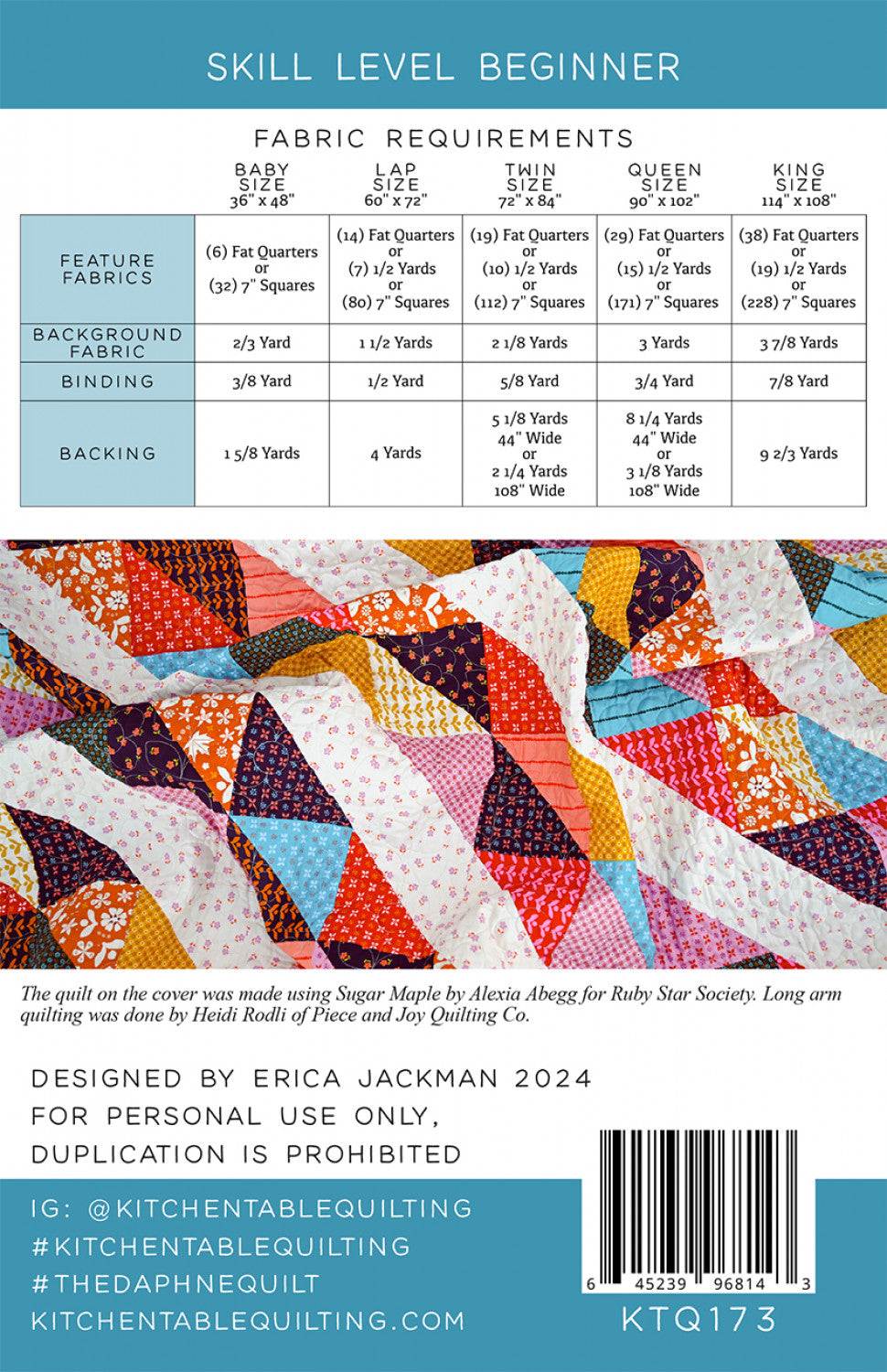 SKILL LEVEL BEGINNER

FABRIC REQUIREMENTS

| | BABY SIZE 36" x 48" | LAP SIZE 60" x 72" | TWIN SIZE 72" x 84" | QUEEN SIZE 90" x 102" | KING SIZE 114" x 108" |
|---|---|---|---|---|---|
| FEATURE FABRICS | (6) Fat Quarters or (32) 7" Squares | (14) Fat Quarters or (7) 1/2 Yards or (80) 7" Squares | (19) Fat Quarters or (10) 1/2 Yards or (112) 7" Squares | (29) Fat Quarters or (15) 1/2 Yards or (171) 7" Squares | (38) Fat Quarters or (19) 1/2 Yards or (228) 7" Squares |
| BACKGROUND FABRIC | 2/3 Yard | 1 1/2 Yards | 2 1/8 Yards | 3 Yards | 3 7/8 Yards |
| BINDING | 3/8 Yard | 1/2 Yard | 5/8 Yard | 3/4 Yard | 7/8 Yard |
| BACKING | 1 5/8 Yards | 4 Yards | 5 1/8 Yards 44" Wide or 2 1/4 Yards 108" Wide | 8 1/4 Yards 44" Wide or 3 1/8 Yards 108" Wide | 9 2/3 Yards |

The quilt on the cover was made using Sugar Maple by Alexia Abegg for Ruby Star Society. Long arm quilting was done by Heidi Rodli of Piece and Joy Quilting Co.

DESIGNED BY ERICA JACKMAN 2024
FOR PERSONAL USE ONLY,
DUPLICATION IS PROHIBITED

IG: @KITCHENTABLEQUILTING
#KITCHENTABLEQUILTING
#THEDAPHNEQUILT
KITCHENTABLEQUILTING.COM

6 45239 96814 3
KTQ173